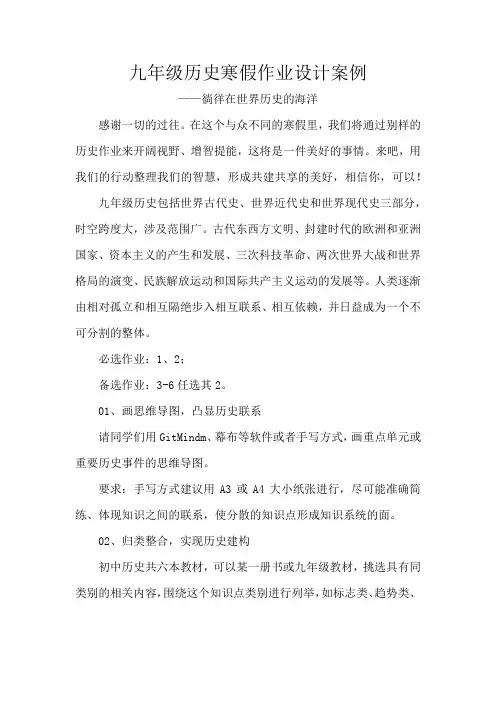 九年级历史寒假作业设计案例

——徜徉在世界历史的海洋

感谢一切的过往。在这个与众不同的寒假里，我们将通过别样的历史作业来开阔视野、增智提能，这将是一件美好的事情。来吧，用我们的行动整理我们的智慧，形成共建共享的美好，相信你，可以！

九年级历史包括世界古代史、世界近代史和世界现代史三部分，时空跨度大，涉及范围广。古代东西方文明、封建时代的欧洲和亚洲国家、资本主义的产生和发展、三次科技革命、两次世界大战和世界格局的演变、民族解放运动和国际共产主义运动的发展等。人类逐渐由相对孤立和相互隔绝步入相互联系、相互依赖，并日益成为一个不可分割的整体。

必选作业：1、2；

备选作业：3-6 任选其 2。

01、画思维导图，凸显历史联系

请同学们用 GitMindm、幕布等软件或者手写方式，画重点单元或重要历史事件的思维导图。

要求：手写方式建议用 A3 或 A4 大小纸张进行，尽可能准确简练、体现知识之间的联系，使分散的知识点形成知识系统的面。

02、归类整合，实现历史建构

初中历史共六本教材，可以某一册书或九年级教材，挑选具有同类别的相关内容，围绕这个知识点类别进行列举，如标志类、趋势类、